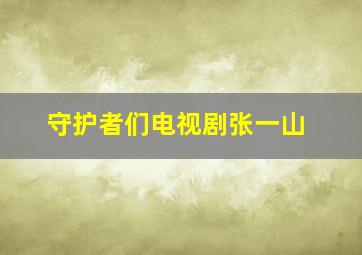 守护者们电视剧张一山